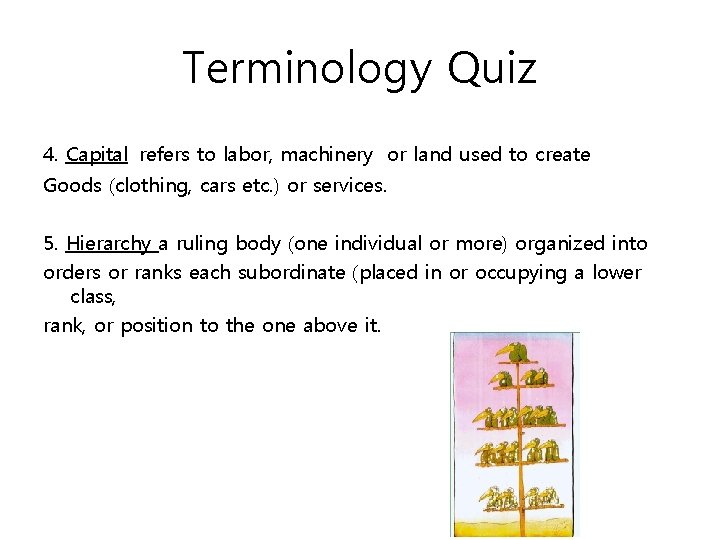 Terminology Quiz

4. Capital refers to labor, machinery or land used to create Goods (clothing, cars etc.) or services.

5. Hierarchy a ruling body (one individual or more) organized into orders or ranks each subordinate (placed in or occupying a lower class, rank, or position to the one above it.